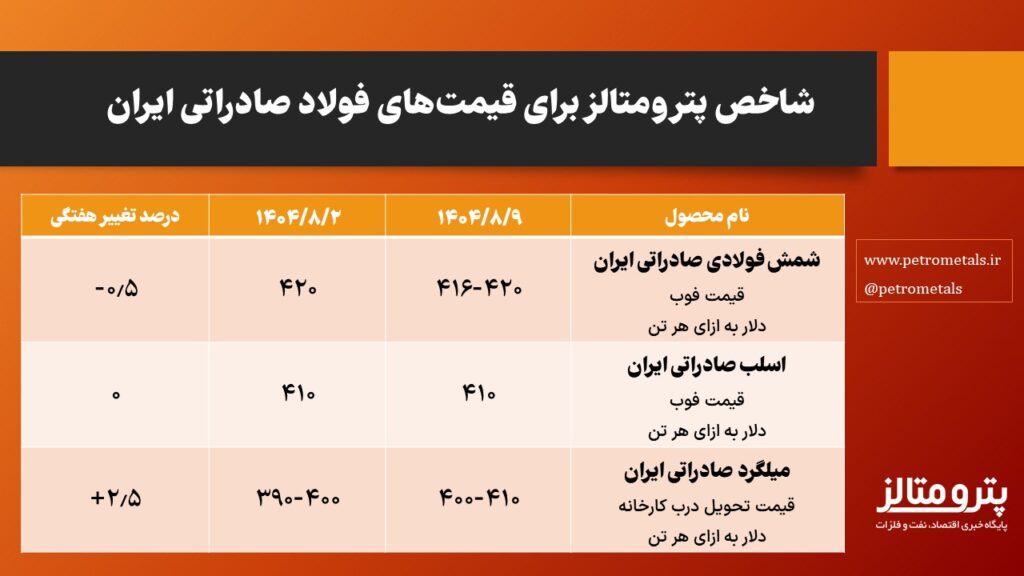 شاخص پترومتالز برای قیمت‌های فولاد صادراتی ایران

| نام محصول | ۱۴۰۴/۸/۹ | ۱۴۰۴/۸/۲ | درصد تغییر هفتگی |
|---|---|---|---|
| شمش فولادی صادراتی ایران قیمت فوب دلار به ازای هر تن | ۴۱۶-۴۲۰ | ۴۲۰ | -۰/۵ |
| اسلب صادراتی ایران قیمت فوب دلار به ازای هر تن | ۴۱۰ | ۴۱۰ | ۰ |
| میلگرد صادراتی ایران قیمت تحویل درب کارخانه دلار به ازای هر تن | ۴۰۰-۴۱۰ | ۳۹۰-۴۰۰ | +۲/۵ |

www.petrometals.ir
@petrometals

پترومتالز
پایگاه خبری اقتصاد، نفت و فلزات